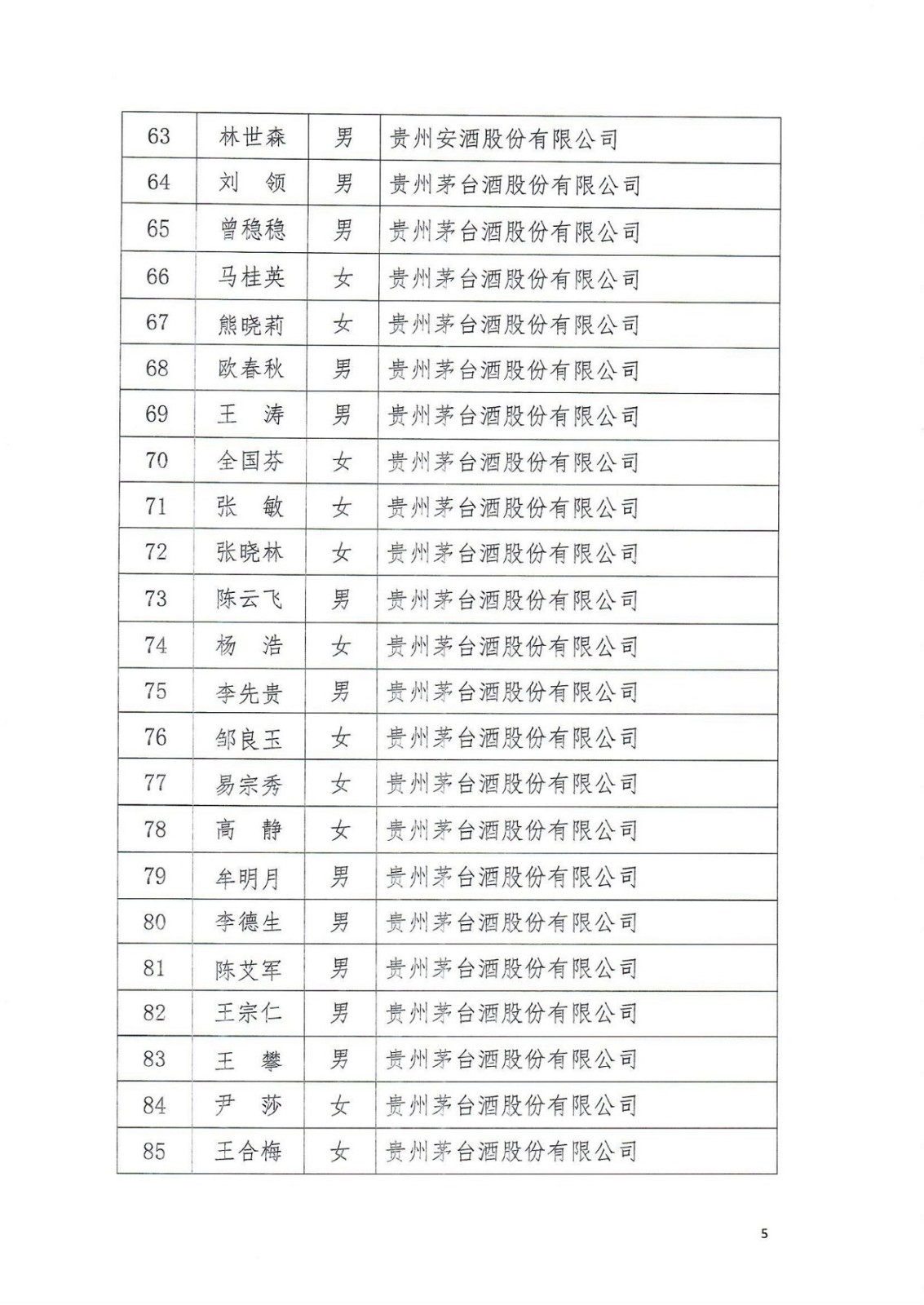 | 63 | 林世森 | 男 | 贵州安酒股份有限公司 |
|---|---|---|---|
| 64 | 刘　领 | 男 | 贵州茅台酒股份有限公司 |
| 65 | 曾稳稳 | 男 | 贵州茅台酒股份有限公司 |
| 66 | 马桂英 | 女 | 贵州茅台酒股份有限公司 |
| 67 | 熊晓莉 | 女 | 贵州茅台酒股份有限公司 |
| 68 | 欧春秋 | 男 | 贵州茅台酒股份有限公司 |
| 69 | 王　涛 | 男 | 贵州茅台酒股份有限公司 |
| 70 | 全国芬 | 女 | 贵州茅台酒股份有限公司 |
| 71 | 张　敏 | 女 | 贵州茅台酒股份有限公司 |
| 72 | 张晓林 | 女 | 贵州茅台酒股份有限公司 |
| 73 | 陈云飞 | 男 | 贵州茅台酒股份有限公司 |
| 74 | 杨　浩 | 女 | 贵州茅台酒股份有限公司 |
| 75 | 李先贵 | 男 | 贵州茅台酒股份有限公司 |
| 76 | 邹良玉 | 女 | 贵州茅台酒股份有限公司 |
| 77 | 易宗秀 | 女 | 贵州茅台酒股份有限公司 |
| 78 | 高　静 | 女 | 贵州茅台酒股份有限公司 |
| 79 | 牟明月 | 男 | 贵州茅台酒股份有限公司 |
| 80 | 李德生 | 男 | 贵州茅台酒股份有限公司 |
| 81 | 陈艾军 | 男 | 贵州茅台酒股份有限公司 |
| 82 | 王宗仁 | 男 | 贵州茅台酒股份有限公司 |
| 83 | 王　攀 | 男 | 贵州茅台酒股份有限公司 |
| 84 | 尹　莎 | 女 | 贵州茅台酒股份有限公司 |
| 85 | 王合梅 | 女 | 贵州茅台酒股份有限公司 |

5